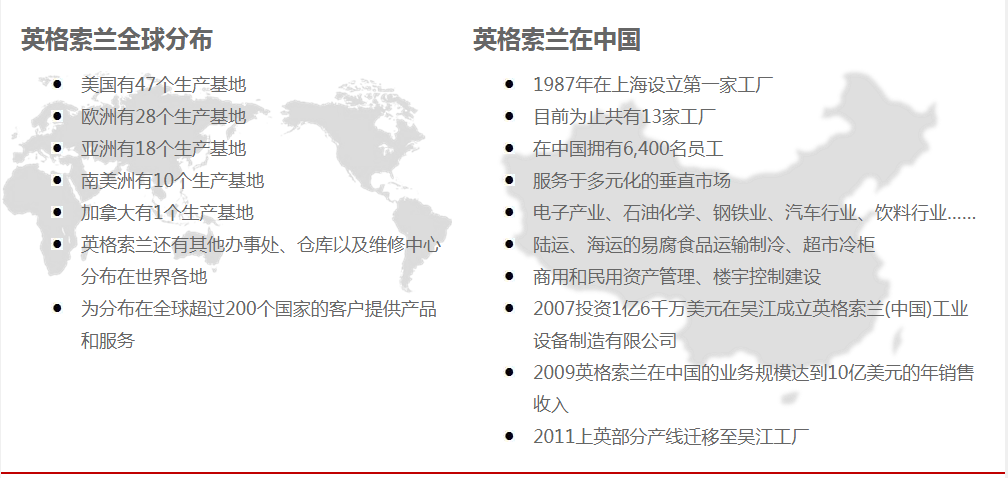 英格索兰全球分布

• 美国有47个生产基地
• 欧洲有28个生产基地
• 亚洲有18个生产基地
• 南美洲有10个生产基地
• 加拿大有1个生产基地
• 英格索兰还有其他办事处、仓库以及维修中心分布在世界各地
• 为分布在全球超过200个国家的客户提供产品和服务

英格索兰在中国

• 1987年在上海设立第一家工厂
• 目前为止共有13家工厂
• 在中国拥有6,400名员工
• 服务于多元化的垂直市场
• 电子产业、石油化学、钢铁业、汽车行业、饮料行业……
• 陆运、海运的易腐食品运输制冷、超市冷柜
• 商用和民用资产管理、楼宇控制建设
• 2007投资1亿6千万美元在吴江成立英格索兰(中国)工业设备制造有限公司
• 2009英格索兰在中国的业务规模达到10亿美元的年销售收入
• 2011上英部分产线迁移至吴江工厂